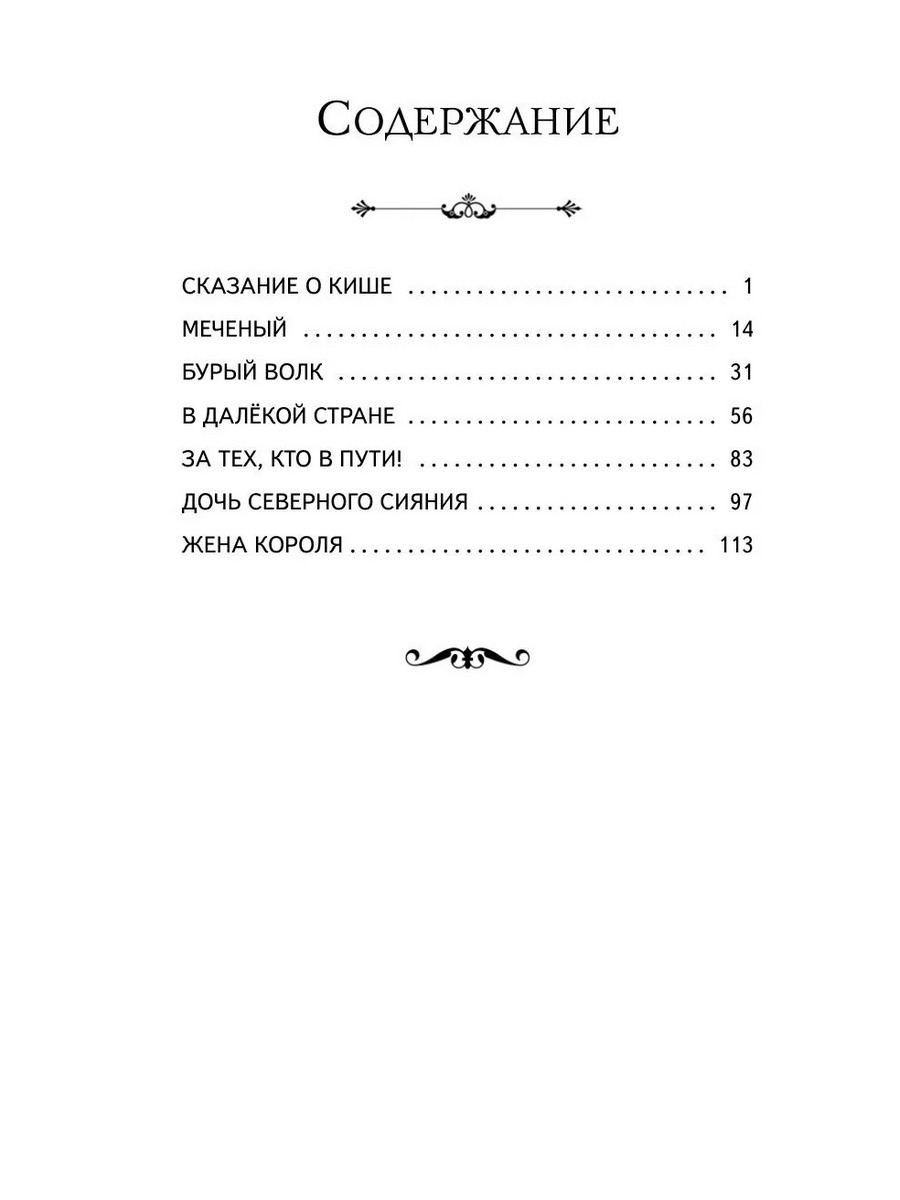 Содержание

СКАЗАНИЕ О КИШЕ 1
МЕЧЕНЫЙ 14
БУРЫЙ ВОЛК 31
В ДАЛЁКОЙ СТРАНЕ 56
ЗА ТЕХ, КТО В ПУТИ! 83
ДОЧЬ СЕВЕРНОГО СИЯНИЯ 97
ЖЕНА КОРОЛЯ 113